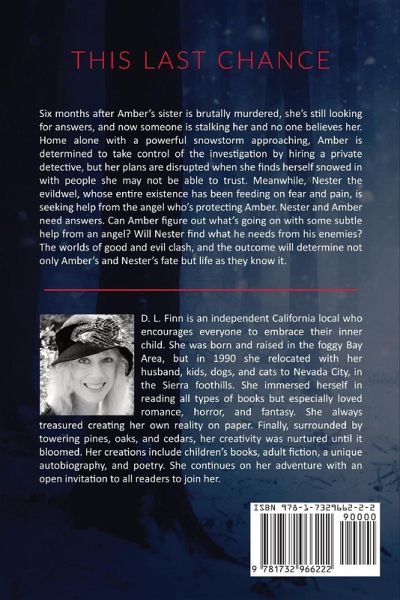 THIS LAST CHANCE

Six months after Amber's sister is brutally murdered, she's still looking for answers, and now someone is stalking her and no one believes her. Home alone with a powerful snowstorm approaching, Amber is determined to take control of the investigation by hiring a private detective, but her plans are disrupted when she finds herself snowed in with people she may not be able to trust. Meanwhile, Nester the evildwel, whose entire existence has been feeding on fear and pain, is seeking help from the angel who's protecting Amber. Nester and Amber need answers. Can Amber figure out what's going on with some subtle help from an angel? Will Nester find what he needs from his enemies? The worlds of good and evil clash, and the outcome will determine not only Amber's and Nester's fate but life as they know it.

D. L. Finn is an independent California local who encourages everyone to embrace their inner child. She was born and raised in the foggy Bay Area, but in 1990 she relocated with her husband, kids, dogs, and cats to Nevada City, in the Sierra foothills. She immersed herself in reading all types of books but especially loved romance, horror, and fantasy. She always treasured creating her own reality on paper. Finally, surrounded by towering pines, oaks, and cedars, her creativity was nurtured until it bloomed. Her creations include children's books, adult fiction, a unique autobiography, and poetry. She continues on her adventure with an open invitation to all readers to join her.

ISBN 978-1-7329662-2-2
90000
9 781732 966222